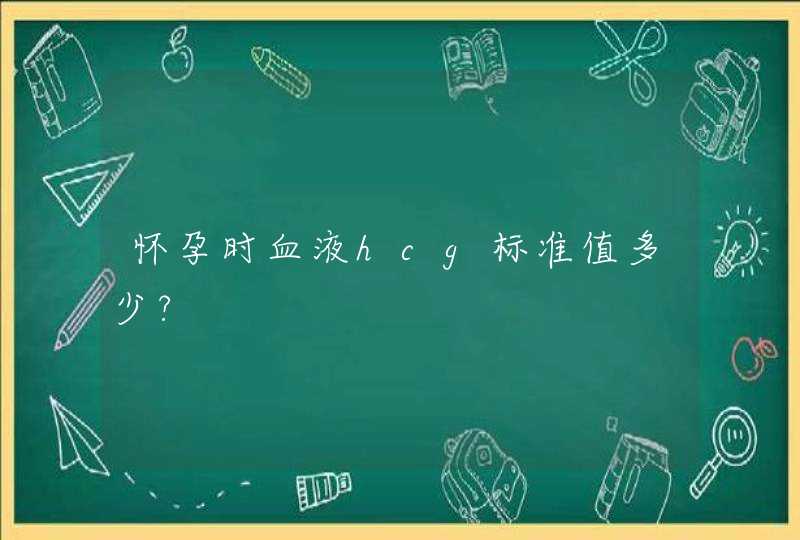 怀孕时血液hcg标准值多少？